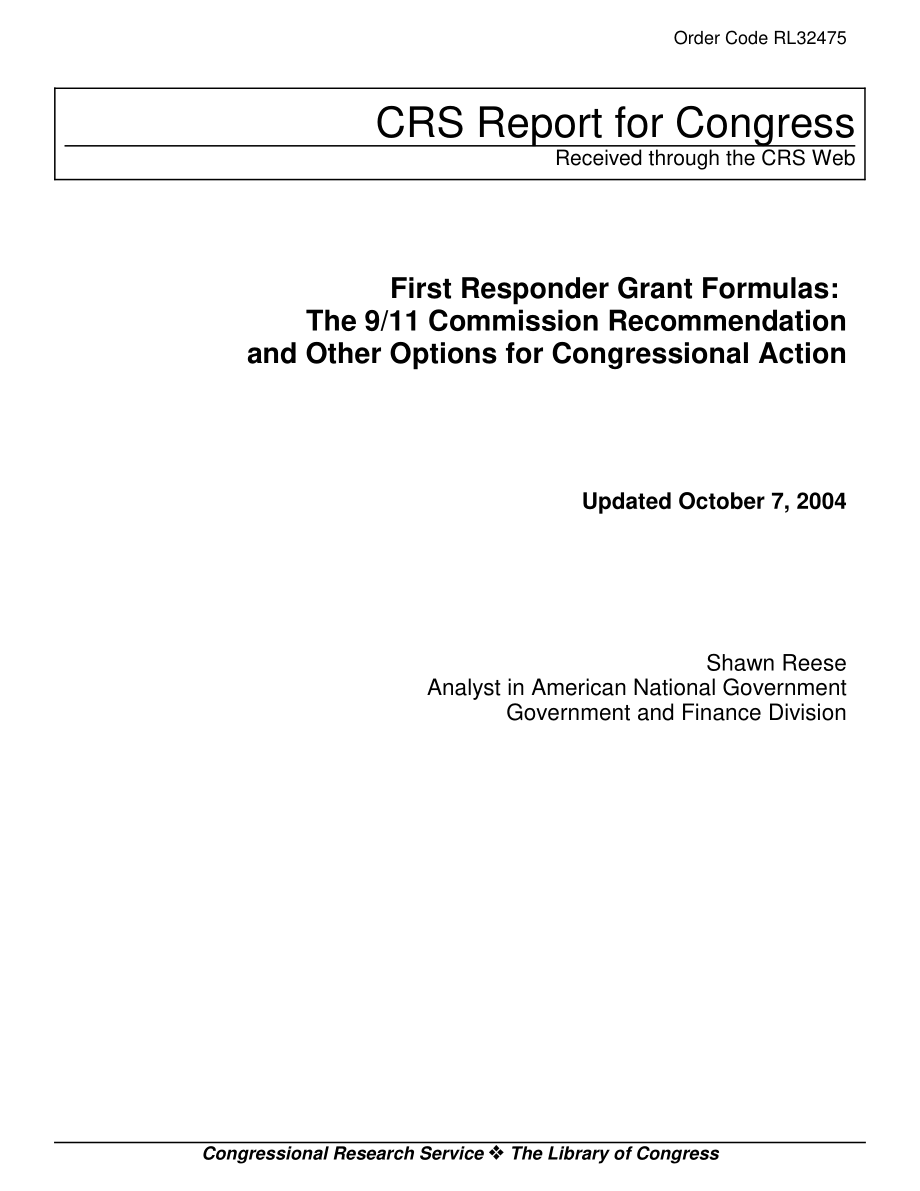 Order Code RL32475

CRS Report for Congress
Received through the CRS Web

First Responder Grant Formulas: The 9/11 Commission Recommendation and Other Options for Congressional Action

Updated October 7, 2004

Shawn Reese
Analyst in American National Government
Government and Finance Division

Congressional Research Service ❖ The Library of Congress